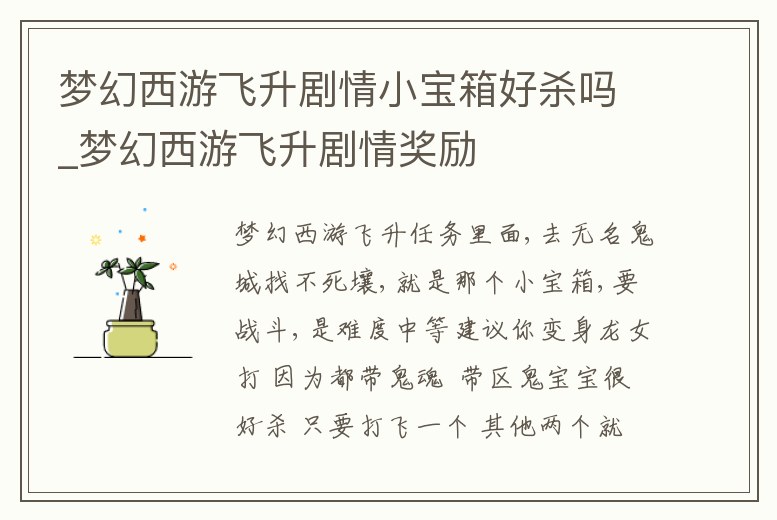 梦幻西游飞升剧情小宝箱好杀吗_梦幻西游飞升剧情奖励

梦幻西游飞升任务里面，去无名鬼城找不死壤，就是那个小宝箱，要战斗，是难度中等建议你变身龙女打 因为都带鬼魂 带区鬼宝宝很好杀 只要打飞一个 其他两个就